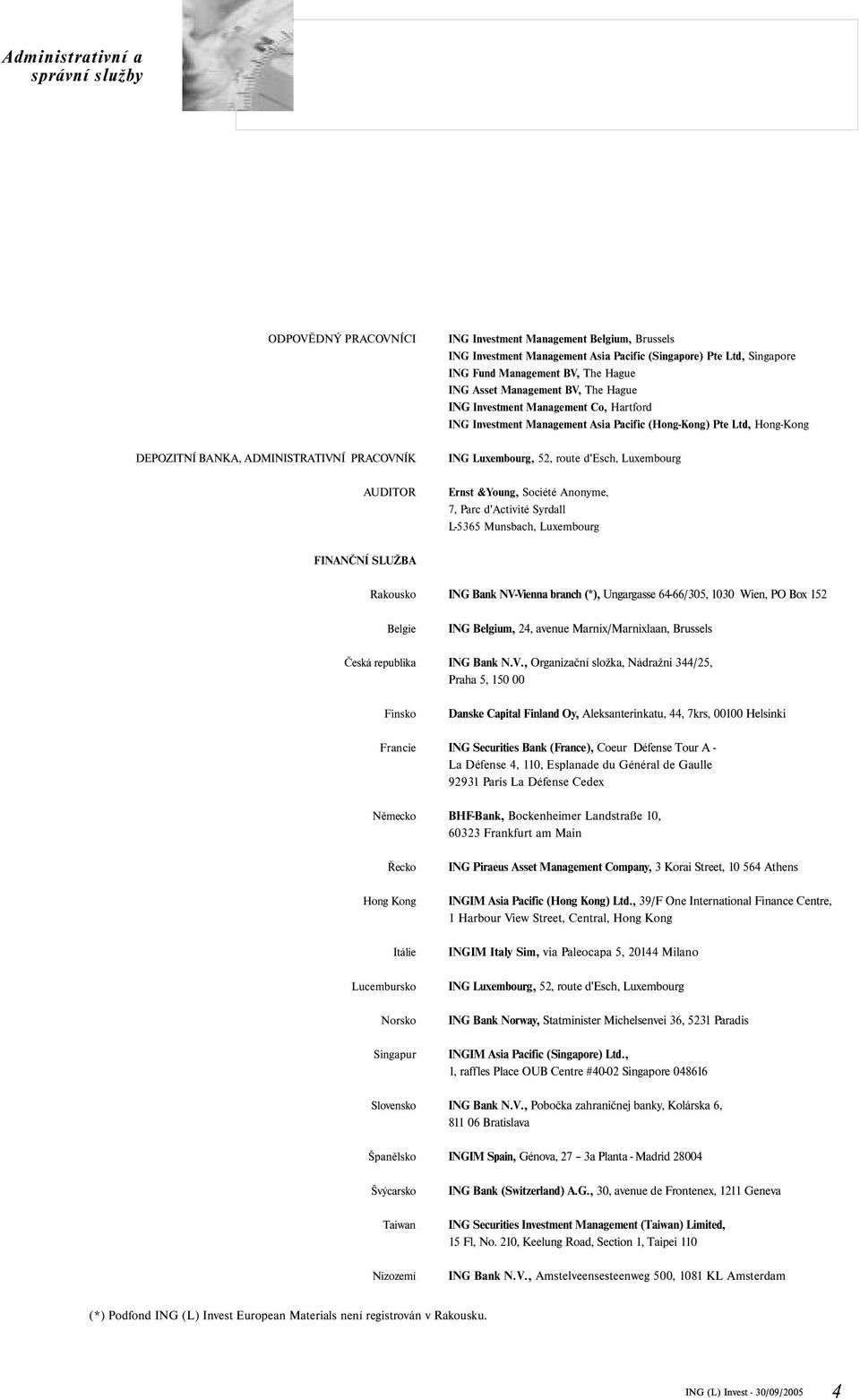 Administrativní a správní služby

ODPOVĚDNÝ PRACOVNÍCI

ING Investment Management Belgium, Brussels
ING Investment Management Asia Pacific (Singapore) Pte Ltd, Singapore
ING Fund Management BV, The Hague
ING Asset Management BV, The Hague
ING Investment Management Co, Hartford
ING Investment Management Asia Pacific (Hong-Kong) Pte Ltd, Hong-Kong

DEPOZITNÍ BANKA, ADMINISTRATIVNÍ PRACOVNÍK

ING Luxembourg, 52, route d'Esch, Luxembourg

AUDITOR

Ernst &Young, Société Anonyme, 7, Parc d'Activité Syrdall L-5365 Munsbach, Luxembourg

FINANČNÍ SLUŽBA

| | |
|---|---|
| Rakousko | ING Bank NV-Vienna branch (*), Ungargasse 64-66/305, 1030 Wien, PO Box 152 |
| Belgie | ING Belgium, 24, avenue Marnix/Marnixlaan, Brussels |
| Česká republika | ING Bank N.V., Organizační složka, Nádražni 344/25, Praha 5, 150 00 |
| Finsko | Danske Capital Finland Oy, Aleksanterinkatu, 44, 7krs, 00100 Helsinki |
| Francie | ING Securities Bank (France), Coeur Défense Tour A - La Défense 4, 110, Esplanade du Général de Gaulle 92931 Paris La Défense Cedex |
| Německo | BHF-Bank, Bockenheimer Landstraße 10, 60323 Frankfurt am Main |
| Řecko | ING Piraeus Asset Management Company, 3 Korai Street, 10 564 Athens |
| Hong Kong | INGIM Asia Pacific (Hong Kong) Ltd., 39/F One International Finance Centre, 1 Harbour View Street, Central, Hong Kong |
| Itálie | INGIM Italy Sim, via Paleocapa 5, 20144 Milano |
| Lucembursko | ING Luxembourg, 52, route d'Esch, Luxembourg |
| Norsko | ING Bank Norway, Statminister Michelsenvei 36, 5231 Paradis |
| Singapur | INGIM Asia Pacific (Singapore) Ltd., 1, raffles Place OUB Centre #40-02 Singapore 048616 |
| Slovensko | ING Bank N.V., Pobočka zahraničnej banky, Kolárska 6, 811 06 Bratislava |
| Španělsko | INGIM Spain, Génova, 27 – 3a Planta - Madrid 28004 |
| Švýcarsko | ING Bank (Switzerland) A.G., 30, avenue de Frontenex, 1211 Geneva |
| Taiwan | ING Securities Investment Management (Taiwan) Limited, 15 Fl, No. 210, Keelung Road, Section 1, Taipei 110 |
| Nizozemí | ING Bank N.V., Amstelveensesteenweg 500, 1081 KL Amsterdam |

(*) Podfond ING (L) Invest European Materials není registrován v Rakousku.

ING (L) Invest - 30/09/2005 4